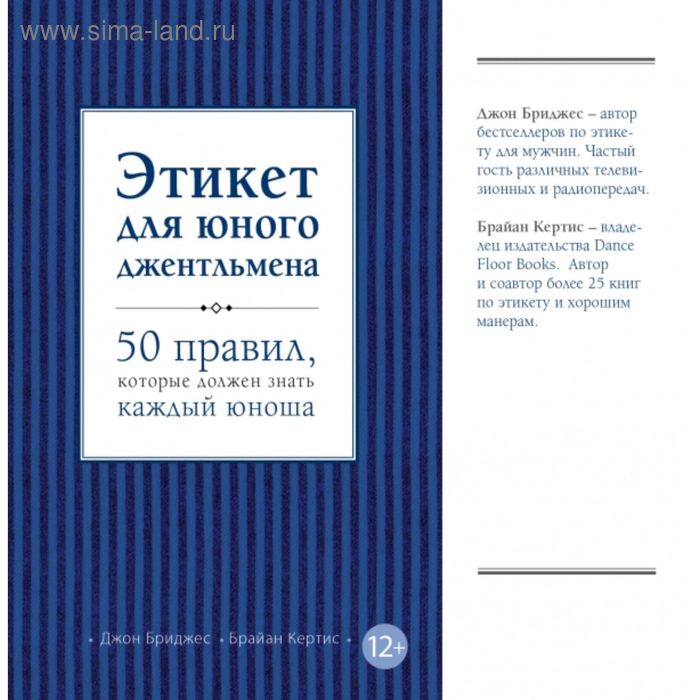 www.sima-land.ru

Этикет для юного джентльмена

50 правил, которые должен знать каждый юноша

• Джон Бриджес • Брайан Кертис •

12+

Джон Бриджес – автор бестселлеров по этикету для мужчин. Частый гость различных телевизионных и радиопередач.

Брайан Кертис – владелец издательства Dance Floor Books. Автор и соавтор более 25 книг по этикету и хорошим манерам.